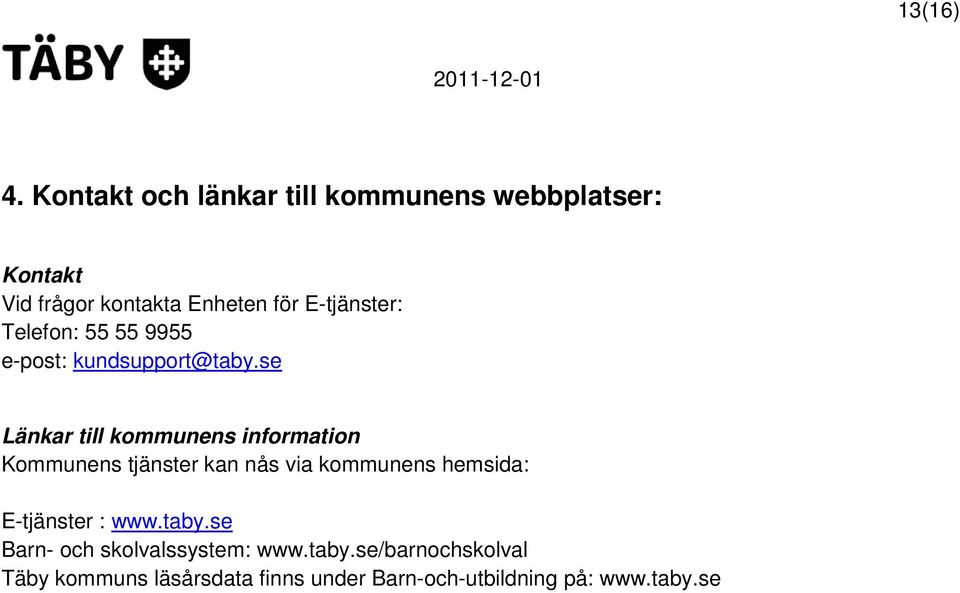 13(16)

TÄBY

2011-12-01

4. Kontakt och länkar till kommunens webbplatser:

Kontakt
Vid frågor kontakta Enheten för E-tjänster:
Telefon: 55 55 9955
e-post: kundsupport@taby.se

Länkar till kommunens information
Kommunens tjänster kan nås via kommunens hemsida:

E-tjänster : www.taby.se
Barn- och skolvalssystem: www.taby.se/barnochskolval
Täby kommuns läsårsdata finns under Barn-och-utbildning på: www.taby.se